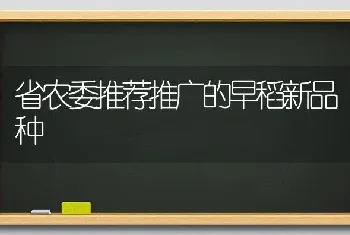 省农委推荐推广的早稻新品种